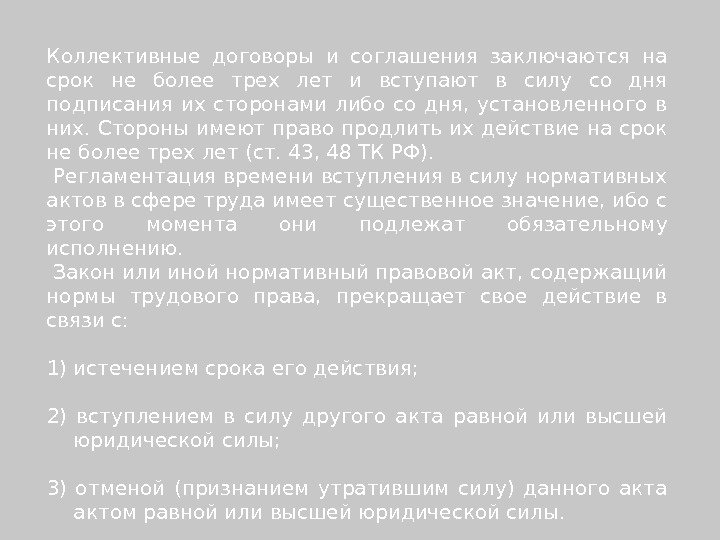 Коллективные договоры и соглашения заключаются на срок не более трех лет и вступают в силу со дня подписания их сторонами либо со дня, установленного в них. Стороны имеют право продлить их действие на срок не более трех лет (ст. 43, 48 ТК РФ).

Регламентация времени вступления в силу нормативных актов в сфере труда имеет существенное значение, ибо с этого момента они подлежат обязательному исполнению.

Закон или иной нормативный правовой акт, содержащий нормы трудового права, прекращает свое действие в связи с:

1) истечением срока его действия;

2) вступлением в силу другого акта равной или высшей юридической силы;

3) отменой (признанием утратившим силу) данного акта актом равной или высшей юридической силы.